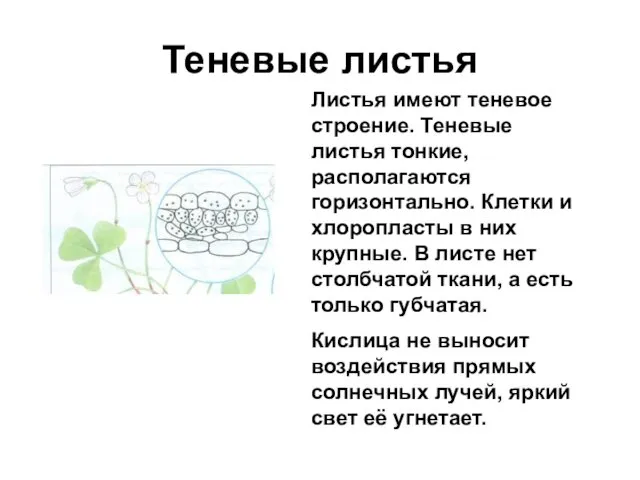 Теневые листья

Листья имеют теневое строение. Теневые листья тонкие, располагаются горизонтально. Клетки и хлоропласты в них крупные. В листе нет столбчатой ткани, а есть только губчатая.

Кислица не выносит воздействия прямых солнечных лучей, яркий свет её угнетает.